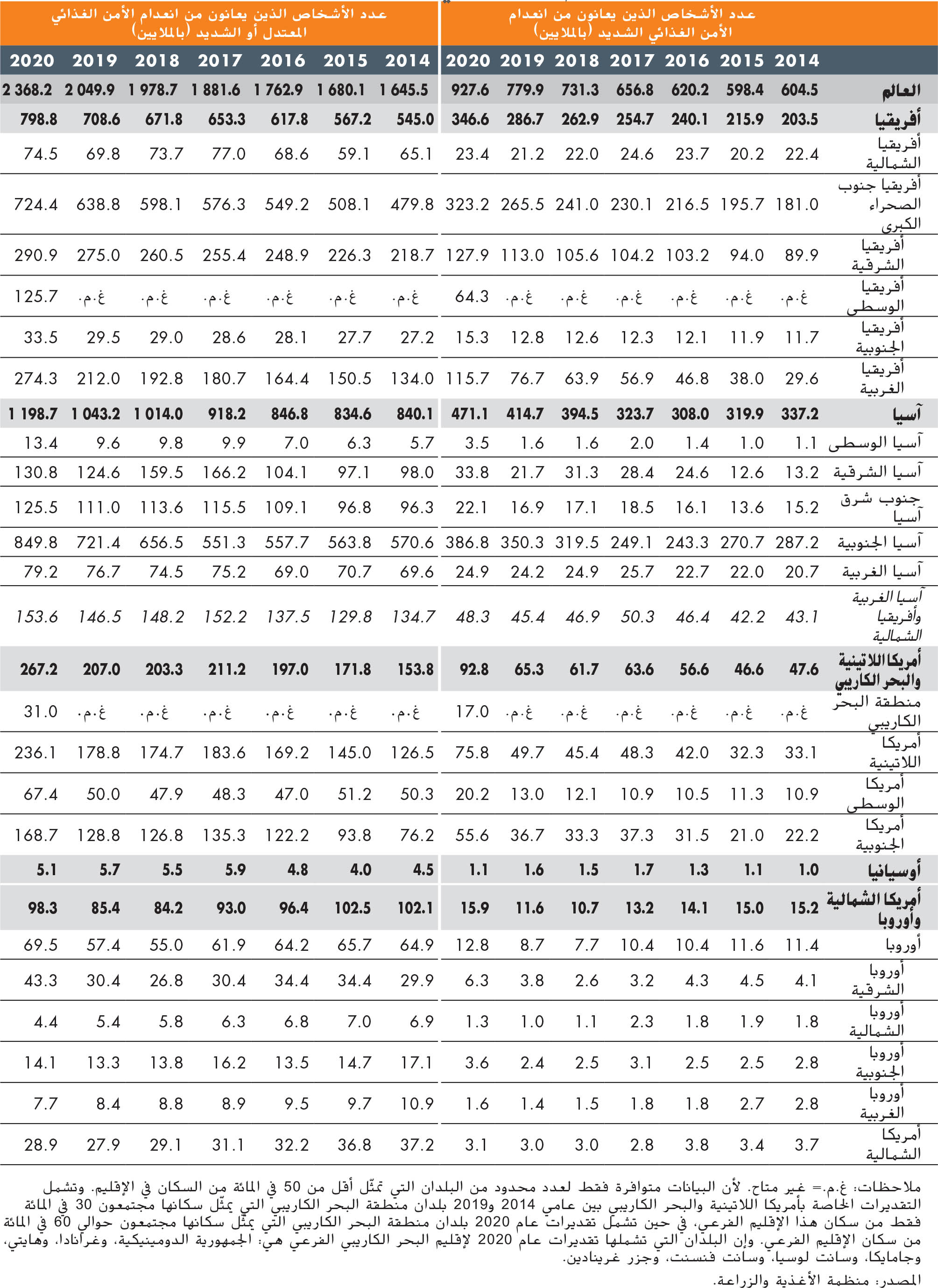 | | عدد الأشخاص الذين يعانون من انعدام الأمن الغذائي الشديد (بالملايين) | | | | | | | عدد الأشخاص الذين يعانون من انعدام الأمن الغذائي المعتدل أو الشديد (بالملايين) | | | | | | |
|---|---|---|---|---|---|---|---|---|---|---|---|---|---|---|
| | 2014 | 2015 | 2016 | 2017 | 2018 | 2019 | 2020 | 2014 | 2015 | 2016 | 2017 | 2018 | 2019 | 2020 |
| العالم | 604.5 | 598.4 | 620.2 | 656.8 | 731.3 | 779.9 | 927.6 | 1 645.5 | 1 680.1 | 1 762.9 | 1 881.6 | 1 978.7 | 2 049.9 | 2 368.2 |
| أفريقيا | 203.5 | 215.9 | 240.1 | 254.7 | 262.9 | 286.7 | 346.6 | 545.0 | 567.2 | 617.8 | 653.3 | 671.8 | 708.6 | 798.8 |
| أفريقيا الشمالية | 22.4 | 20.2 | 23.7 | 24.6 | 22.0 | 21.2 | 23.4 | 65.1 | 59.1 | 68.6 | 77.0 | 73.7 | 69.8 | 74.5 |
| أفريقيا جنوب الصحراء الكبرى | 181.0 | 195.7 | 216.5 | 230.1 | 241.0 | 265.5 | 323.2 | 479.8 | 508.1 | 549.2 | 576.3 | 598.1 | 638.8 | 724.4 |
| أفريقيا الشرقية | 89.9 | 94.0 | 103.2 | 104.2 | 105.6 | 113.0 | 127.9 | 218.7 | 226.3 | 248.9 | 255.4 | 260.5 | 275.0 | 290.9 |
| أفريقيا الوسطى | غ.م. | غ.م. | غ.م. | غ.م. | غ.م. | غ.م. | 64.3 | غ.م. | غ.م. | غ.م. | غ.م. | غ.م. | غ.م. | 125.7 |
| أفريقيا الجنوبية | 11.7 | 11.9 | 12.1 | 12.3 | 12.6 | 12.8 | 15.3 | 27.2 | 27.7 | 28.1 | 28.6 | 29.0 | 29.5 | 33.5 |
| أفريقيا الغربية | 29.6 | 38.0 | 46.8 | 56.9 | 63.9 | 76.7 | 115.7 | 134.0 | 150.5 | 164.4 | 180.7 | 192.8 | 212.0 | 274.3 |
| آسيا | 337.2 | 319.9 | 308.0 | 323.7 | 394.5 | 414.7 | 471.1 | 840.1 | 834.6 | 846.8 | 918.2 | 1 014.0 | 1 043.2 | 1 198.7 |
| آسيا الوسطى | 1.1 | 1.0 | 1.4 | 2.0 | 1.6 | 1.6 | 3.5 | 5.7 | 6.3 | 7.0 | 9.9 | 9.8 | 9.6 | 13.4 |
| آسيا الشرقية | 13.2 | 12.6 | 24.6 | 28.4 | 31.3 | 21.7 | 33.8 | 98.0 | 97.1 | 104.1 | 166.2 | 159.5 | 124.6 | 130.8 |
| جنوب شرق آسيا | 15.2 | 13.6 | 16.1 | 18.5 | 17.1 | 16.9 | 22.1 | 96.3 | 96.8 | 109.1 | 115.5 | 113.6 | 111.0 | 125.5 |
| آسيا الجنوبية | 287.2 | 270.7 | 243.3 | 249.1 | 319.5 | 350.3 | 386.8 | 570.6 | 563.8 | 557.7 | 551.3 | 656.5 | 721.4 | 849.8 |
| آسيا الغربية | 20.7 | 22.0 | 22.7 | 25.7 | 24.9 | 24.2 | 24.9 | 69.6 | 70.7 | 69.0 | 75.2 | 74.5 | 76.7 | 79.2 |
| آسيا الغربية وأفريقيا الشمالية | 43.1 | 42.2 | 46.4 | 50.3 | 46.9 | 45.4 | 48.3 | 134.7 | 129.8 | 137.5 | 152.2 | 148.2 | 146.5 | 153.6 |
| أمريكا اللاتينية والبحر الكاريبي | 47.6 | 46.6 | 56.6 | 63.6 | 61.7 | 65.3 | 92.8 | 153.8 | 171.8 | 197.0 | 211.2 | 203.3 | 207.0 | 267.2 |
| منطقة البحر الكاريبي | غ.م. | غ.م. | غ.م. | غ.م. | غ.م. | غ.م. | 17.0 | غ.م. | غ.م. | غ.م. | غ.م. | غ.م. | غ.م. | 31.0 |
| أمريكا اللاتينية | 33.1 | 32.3 | 42.0 | 48.3 | 45.4 | 49.7 | 75.8 | 126.5 | 145.0 | 169.2 | 183.6 | 174.7 | 178.8 | 236.1 |
| أمريكا الوسطى | 10.9 | 11.3 | 10.5 | 10.9 | 12.1 | 13.0 | 20.2 | 50.3 | 51.2 | 47.0 | 48.3 | 47.9 | 50.0 | 67.4 |
| أمريكا الجنوبية | 22.2 | 21.0 | 31.5 | 37.3 | 33.3 | 36.7 | 55.6 | 76.2 | 93.8 | 122.2 | 135.3 | 126.8 | 128.8 | 168.7 |
| أوسيانيا | 1.0 | 1.1 | 1.3 | 1.7 | 1.5 | 1.6 | 1.1 | 4.5 | 4.0 | 4.8 | 5.9 | 5.5 | 5.7 | 5.1 |
| أمريكا الشمالية وأوروبا | 15.2 | 15.0 | 14.1 | 13.2 | 10.7 | 11.6 | 15.9 | 102.1 | 102.5 | 96.4 | 93.0 | 84.2 | 85.4 | 98.3 |
| أوروبا | 11.4 | 11.6 | 10.4 | 10.4 | 7.7 | 8.7 | 12.8 | 64.9 | 65.7 | 64.2 | 61.9 | 55.0 | 57.4 | 69.5 |
| أوروبا الشرقية | 4.1 | 4.5 | 4.3 | 3.2 | 2.6 | 3.8 | 6.3 | 29.9 | 34.4 | 34.4 | 30.4 | 26.8 | 30.4 | 43.3 |
| أوروبا الشمالية | 1.8 | 1.9 | 1.8 | 2.3 | 1.1 | 1.0 | 1.3 | 6.9 | 7.0 | 6.8 | 6.3 | 5.8 | 5.4 | 4.4 |
| أوروبا الجنوبية | 2.8 | 2.5 | 2.5 | 3.1 | 2.5 | 2.4 | 3.6 | 17.1 | 14.7 | 13.5 | 16.2 | 13.8 | 13.3 | 14.1 |
| أوروبا الغربية | 2.8 | 2.7 | 1.8 | 1.8 | 1.5 | 1.4 | 1.6 | 10.9 | 9.7 | 9.5 | 8.9 | 8.8 | 8.4 | 7.7 |
| أمريكا الشمالية | 3.7 | 3.4 | 3.8 | 2.8 | 3.0 | 3.0 | 3.1 | 37.2 | 36.8 | 32.2 | 31.1 | 29.1 | 27.9 | 28.9 |

ملاحظات: غ.م.= غير متاح. لأن البيانات متوافرة فقط لعدد محدود من البلدان التي تمثّل أقل من 50 في المائة من السكان في الإقليم. وتشمل التقديرات الخاصة بأمريكا اللاتينية والبحر الكاريبي بين عامي 2014 و2019 بلدان منطقة البحر الكاريبي التي يمثّل سكانها مجتمعون 30 في المائة فقط من سكان هذا الإقليم الفرعي، في حين تشمل تقديرات عام 2020 بلدان منطقة البحر الكاريبي التي يمثّل سكانها مجتمعون حوالي 60 في المائة من سكان الإقليم الفرعي. وإن البلدان التي تشملها تقديرات عام 2020 لإقليم البحر الكاريبي الفرعي هي: الجمهورية الدومينيكية، وغرانادا، وهايتي، وجامايكا، وسانت لوسيا، وسانت فنسنت، وجزر غرينادين.

المصدر: منظمة الأغذية والزراعة.